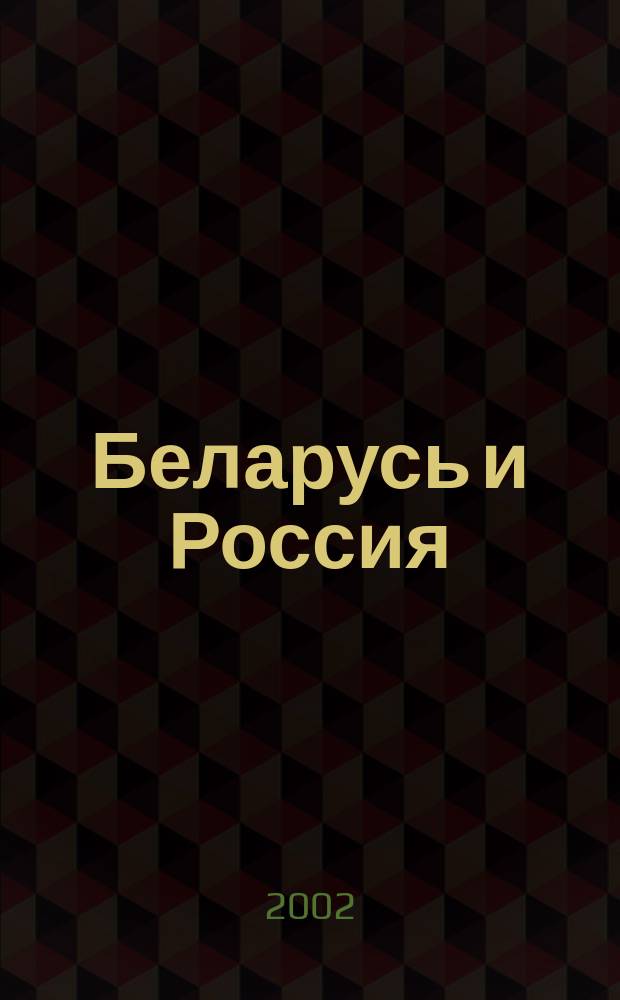 Беларусь и Россия

2002